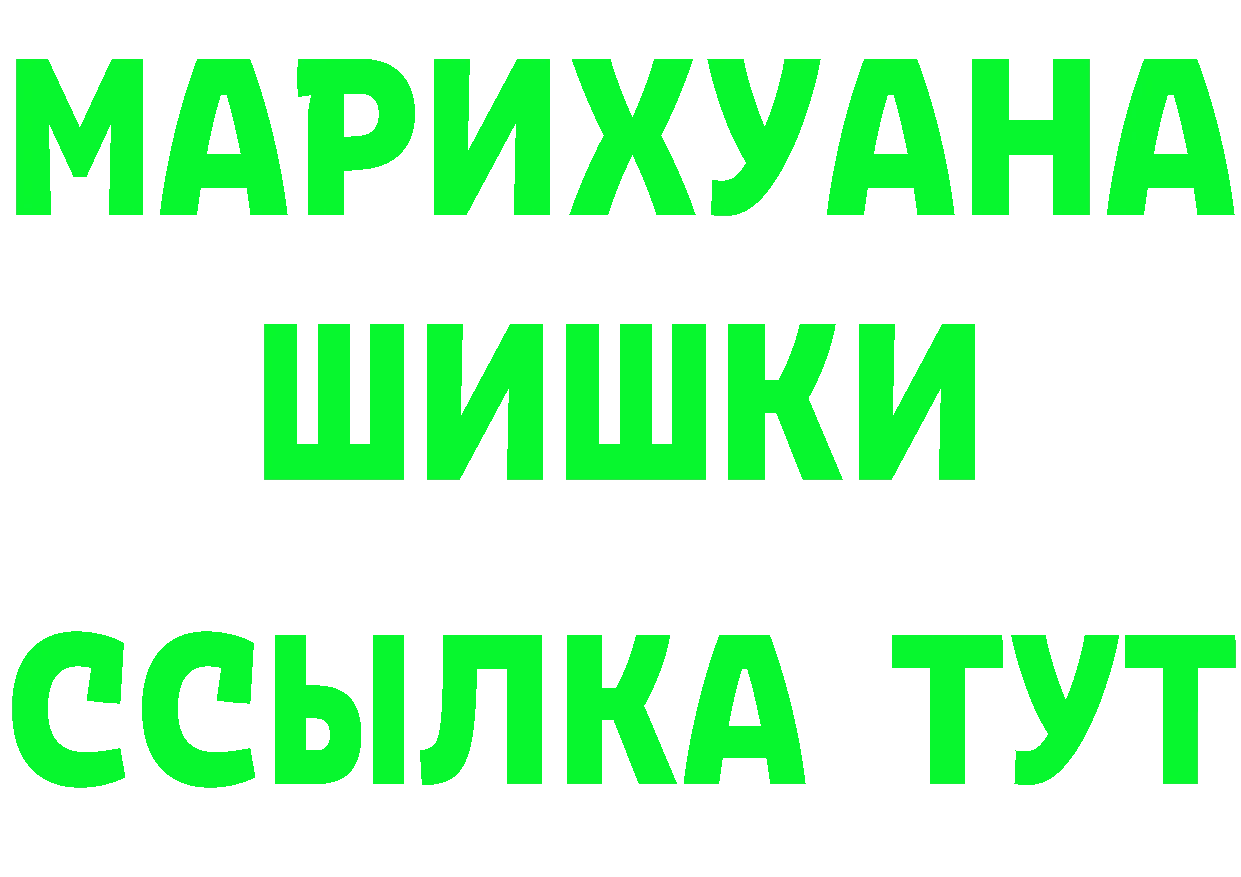 МАРИХУАНА
ШИШКИ
ССЫЛКА ТУТ